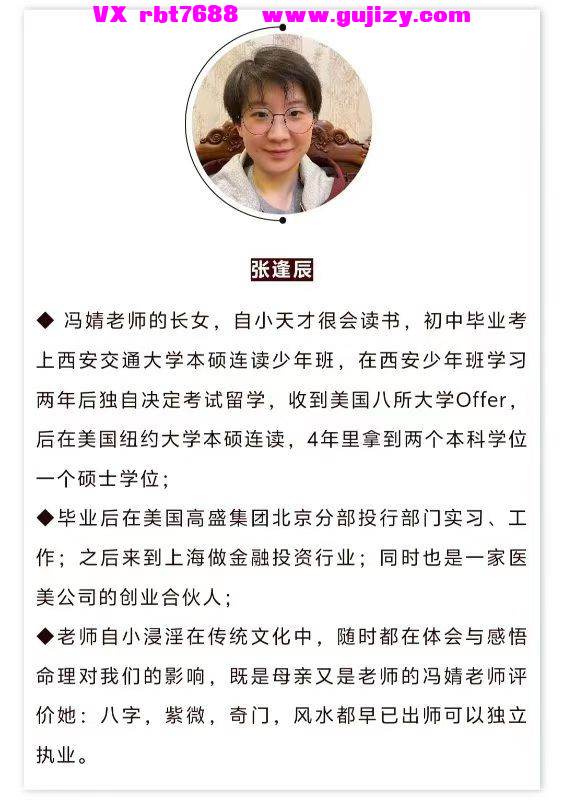 VX rbt7688 www.gujizy.com

张逢辰

◆ 冯婧老师的长女，自小天才很会读书，初中毕业考上西安交通大学本硕连读少年班，在西安少年班学习两年后独自决定考试留学，收到美国八所大学Offer，后在美国纽约大学本硕连读，4年里拿到两个本科学位一个硕士学位；

◆毕业后在美国高盛集团北京分部投行部门实习、工作；之后来到上海做金融投资行业；同时也是一家医美公司的创业合伙人；

◆老师自小浸淫在传统文化中，随时都在体会与感悟命理对我们的影响，既是母亲又是老师的冯婧老师评价她：八字，紫微，奇门，风水都早已出师可以独立执业。